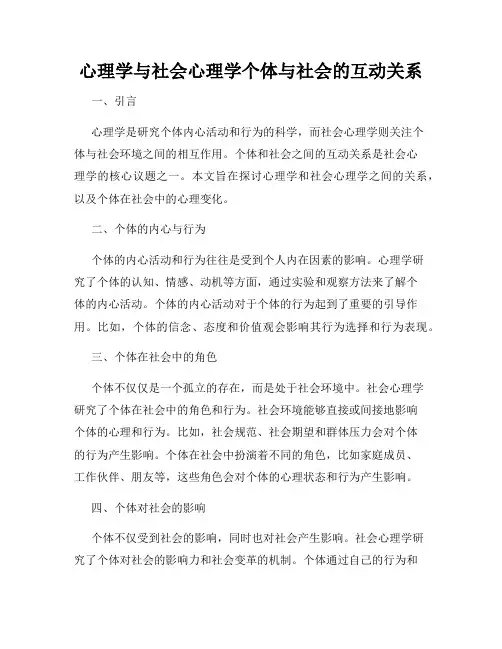 心理学与社会心理学个体与社会的互动关系

一、引言

心理学是研究个体内心活动和行为的科学，而社会心理学则关注个体与社会环境之间的相互作用。个体和社会之间的互动关系是社会心理学的核心议题之一。本文旨在探讨心理学和社会心理学之间的关系，以及个体在社会中的心理变化。

二、个体的内心与行为

个体的内心活动和行为往往是受到个人内在因素的影响。心理学研究了个体的认知、情感、动机等方面，通过实验和观察方法来了解个体的内心活动。个体的内心活动对于个体的行为起到了重要的引导作用。比如，个体的信念、态度和价值观会影响其行为选择和行为表现。

三、个体在社会中的角色

个体不仅仅是一个孤立的存在，而是处于社会环境中。社会心理学研究了个体在社会中的角色和行为。社会环境能够直接或间接地影响个体的心理和行为。比如，社会规范、社会期望和群体压力会对个体的行为产生影响。个体在社会中扮演着不同的角色，比如家庭成员、工作伙伴、朋友等，这些角色会对个体的心理状态和行为产生影响。

四、个体对社会的影响

个体不仅受到社会的影响，同时也对社会产生影响。社会心理学研究了个体对社会的影响力和社会变革的机制。个体通过自己的行为和